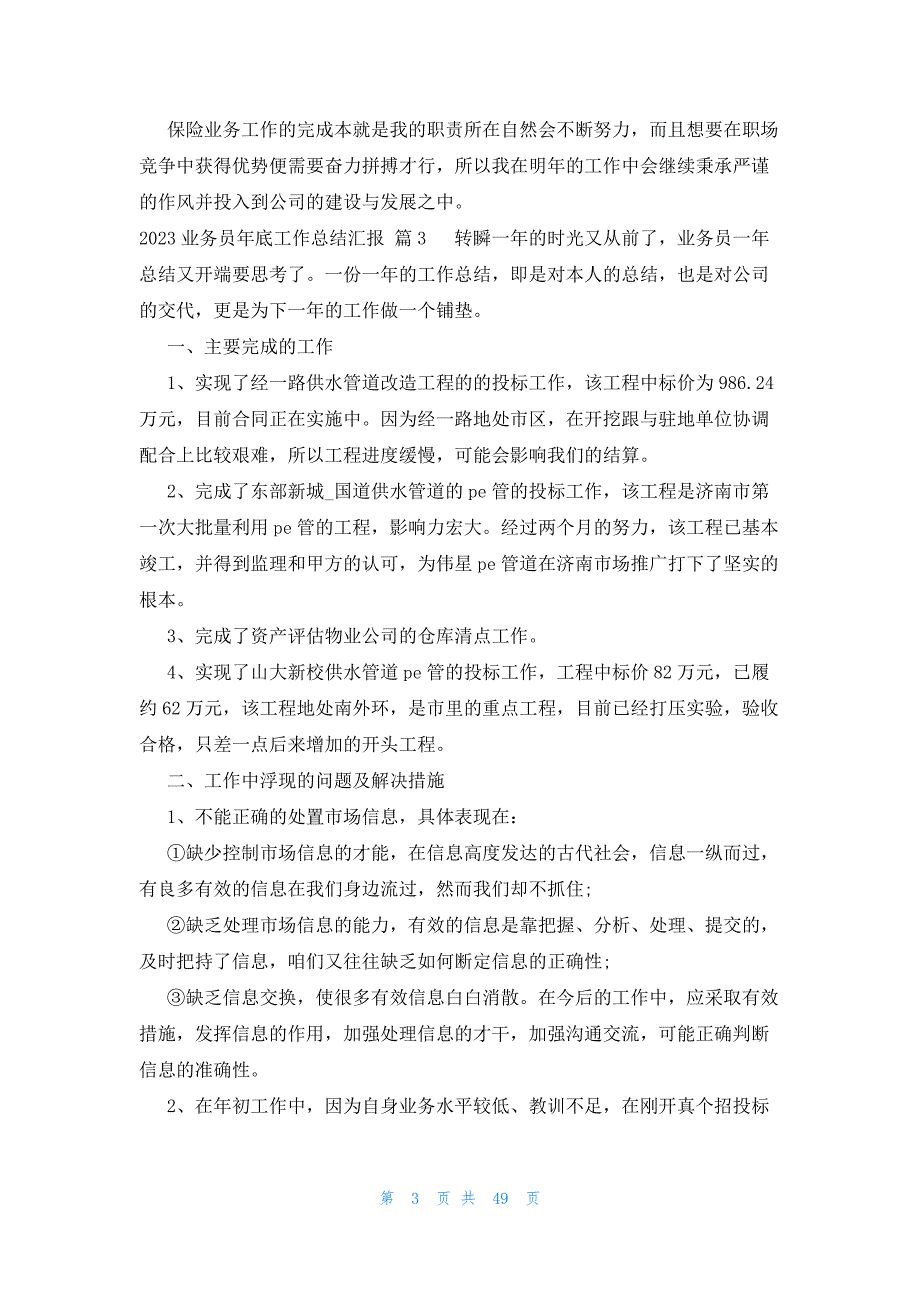 保险业务工作的完成本就是我的职责所在自然会不断努力，而且想要在职场竞争中获得优势便需要奋力拼搏才行，所以我在明年的工作中会继续秉承严谨的作风并投入到公司的建设与发展之中。

2023 业务员年底工作总结汇报 篇 3　　转瞬一年的时光又从前了，业务员一年总结又开端要思考了。一份一年的工作总结，即是对本人的总结，也是对公司的交代，更是为下一年的工作做一个铺垫。

一、主要完成的工作

1、实现了经一路供水管道改造工程的的投标工作，该工程中标价为 986.24 万元，目前合同正在实施中。因为经一路地处市区，在开挖跟与驻地单位协调配合上比较艰难，所以工程进度缓慢，可能会影响我们的结算。

2、完成了东部新城_国道供水管道的 pe 管的投标工作，该工程是济南市第一次大批量利用 pe 管的工程，影响力宏大。经过两个月的努力，该工程已基本竣工，并得到监理和甲方的认可，为伟星 pe 管道在济南市场推广打下了坚实的根本。

3、完成了资产评估物业公司的仓库清点工作。

4、实现了山大新校供水管道 pe 管的投标工作，工程中标价 82 万元，已履约 62 万元，该工程地处南外环，是市里的重点工程，目前已经打压实验，验收合格，只差一点后来增加的开头工程。

二、工作中浮现的问题及解决措施

1、不能正确的处置市场信息，具体表现在：

①缺少控制市场信息的才能，在信息高度发达的古代社会，信息一纵而过，有良多有效的信息在我们身边流过，然而我们却不抓住;

②缺乏处理市场信息的能力，有效的信息是靠把握、分析、处理、提交的，及时把持了信息，咱们又往往缺乏如何断定信息的正确性;

③缺乏信息交换，使很多有效信息白白消散。在今后的工作中，应采取有效措施，发挥信息的作用，加强处理信息的才干，加强沟通交流，可能正确判断信息的准确性。

2、在年初工作中，因为自身业务水平较低、教训不足，在刚开真个招投标

第 3 页 共 49 页